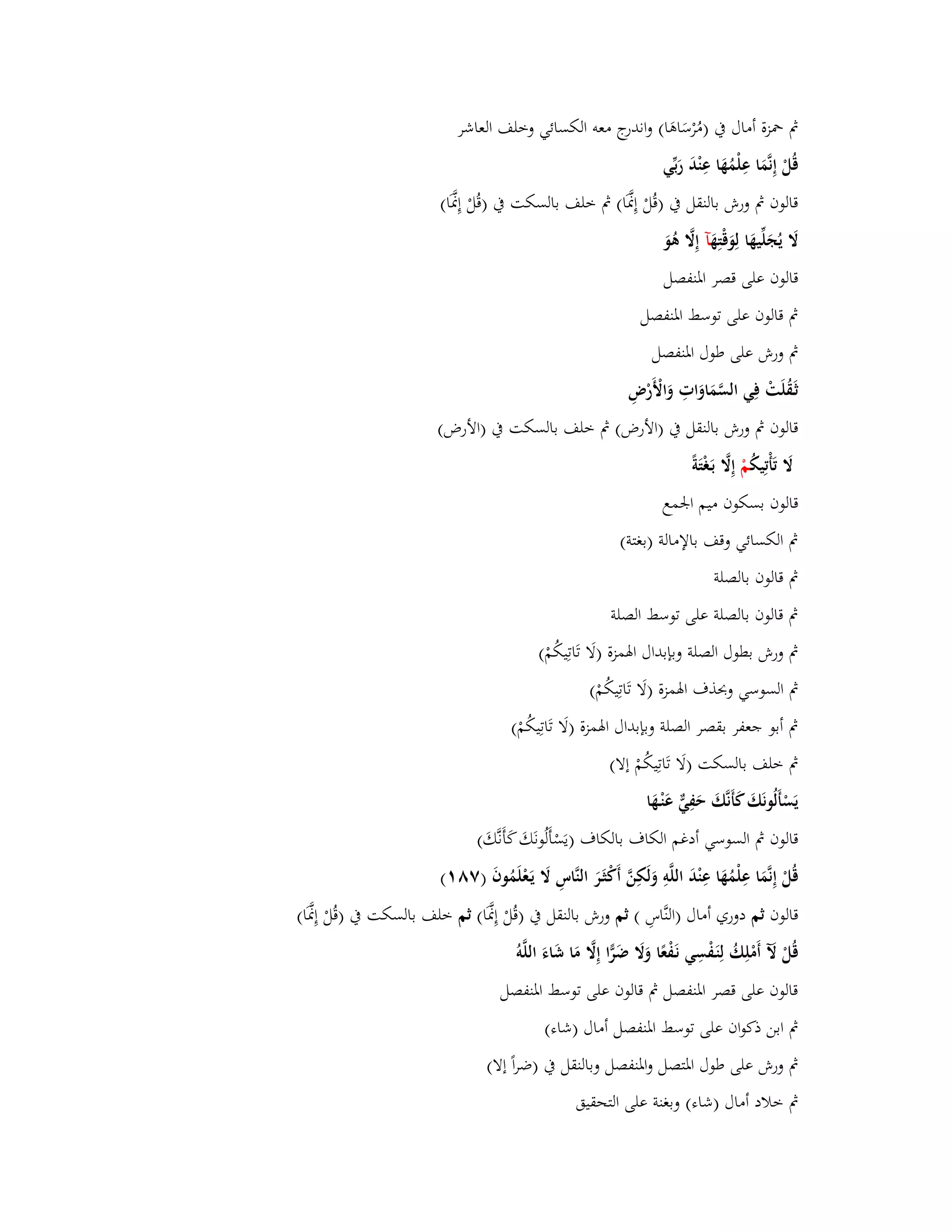 ثم حمزة أمال في (مُرْسَاهَا) واندرج معه الكسائي وخلف العاشر

قُلْ إِنَّمَا عِلْمُهَا عِنْدَ رَبِّي

قالون ثم ورش بالنقل في (قُلْ إِنَّمَا) ثم خلف بالسكت في (قُلْ إِنَّمَا)

لَا يُجَلِّيهَا لِوَقْتِهَآ إِلَّا هُوَ

قالون على قصر المنفصل

ثم قالون على توسط المنفصل

ثم ورش على طول المنفصل

ثَقُلَتْ فِي السَّمَاوَاتِ وَالْأَرْضِ

قالون ثم ورش بالنقل في (الأرض) ثم خلف بالسكت في (الأرض)

لَا تَأْتِيكُمْ إِلَّا بَغْتَةً

قالون بسكون ميم الجمع

ثم الكسائي وقف بالإمالة (بغتة)

ثم قالون بالصلة

ثم قالون بالصلة على توسط الصلة

ثم ورش بطول الصلة وبإبدال الهمزة (لَا تَاتِيكُمْ)

ثم السوسي وبحذف الهمزة (لَا تَاتِيكُمْ)

ثم أبو جعفر بقصر الصلة وبإبدال الهمزة (لَا تَاتِيكُمْ)

ثم خلف بالسكت (لَا تَاتِيكُمْ إلا)

يَسْأَلُونَكَ كَأَنَّكَ حَفِيٌّ عَنْهَا

قالون ثم السوسي أدغم الكاف بالكاف (يَسْأَلُونَكَ كَأَنَّكَ)

قُلْ إِنَّمَا عِلْمُهَا عِنْدَ اللَّهِ وَلَكِنَّ أَكْثَرَ النَّاسِ لَا يَعْلَمُونَ (١٨٧)

قالون ثم دوري أمال (النَّاسِ ) ثم ورش بالنقل في (قُلْ إِنَّمَا) ثم خلف بالسكت في (قُلْ إِنَّمَا)

قُلْ لَآ أَمْلِكُ لِنَفْسِي نَفْعًا وَلَا ضَرًّا إِلَّا مَا شَاءَ اللَّهُ

قالون على قصر المنفصل ثم قالون على توسط المنفصل

ثم ابن ذكوان على توسط المنفصل أمال (شاء)

ثم ورش على طول المتصل والمنفصل وبالنقل في (ضراً إلا)

ثم خلاد أمال (شاء) وبغنة على التحقيق